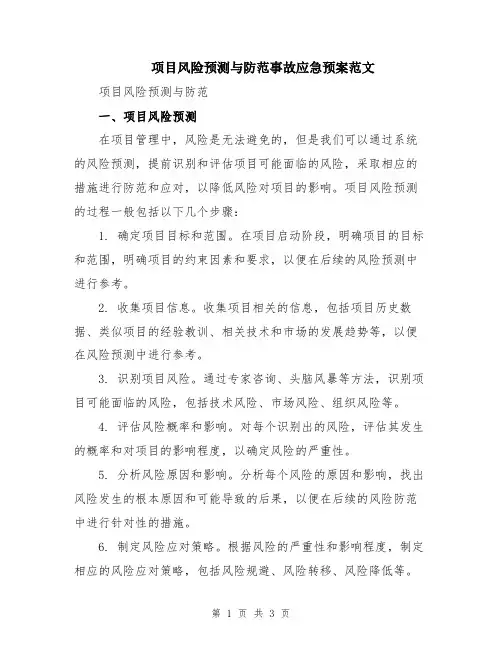 项目风险预测与防范事故应急预案范文

项目风险预测与防范

一、项目风险预测

在项目管理中，风险是无法避免的，但是我们可以通过系统的风险预测，提前识别和评估项目可能面临的风险，采取相应的措施进行防范和应对，以降低风险对项目的影响。项目风险预测的过程一般包括以下几个步骤：

1. 确定项目目标和范围。在项目启动阶段，明确项目的目标和范围，明确项目的约束因素和要求，以便在后续的风险预测中进行参考。

2. 收集项目信息。收集项目相关的信息，包括项目历史数据、类似项目的经验教训、相关技术和市场的发展趋势等，以便在风险预测中进行参考。

3. 识别项目风险。通过专家咨询、头脑风暴等方法，识别项目可能面临的风险，包括技术风险、市场风险、组织风险等。

4. 评估风险概率和影响。对每个识别出的风险，评估其发生的概率和对项目的影响程度，以确定风险的严重性。

5. 分析风险原因和影响。分析每个风险的原因和影响，找出风险发生的根本原因和可能导致的后果，以便在后续的风险防范中进行针对性的措施。

6. 制定风险应对策略。根据风险的严重性和影响程度，制定相应的风险应对策略，包括风险规避、风险转移、风险降低等。

第 1 页 共 3 页